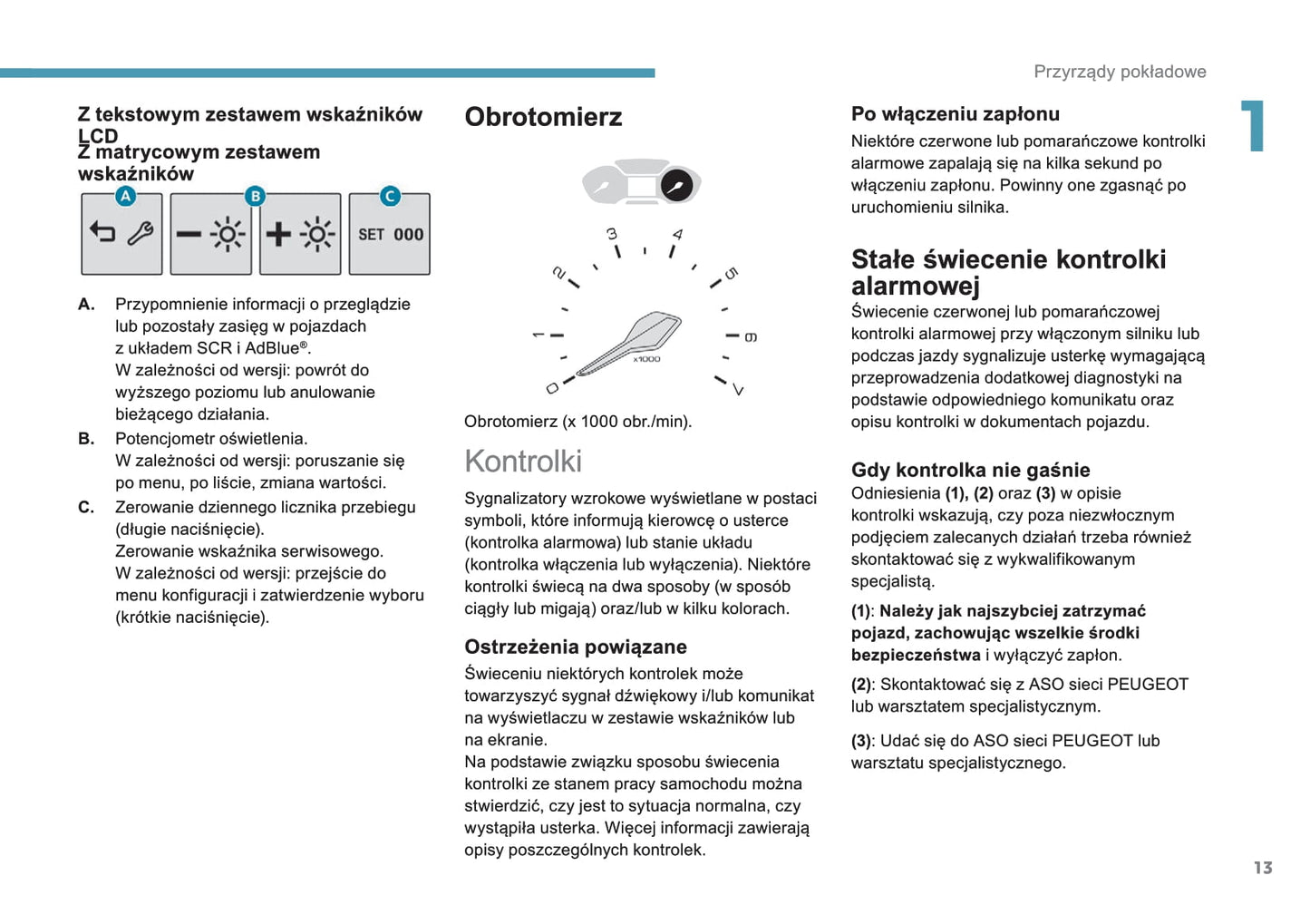 Przyrządy pokładowe

1

Z tekstowym zestawem wskaźników LCD
Z matrycowym zestawem wskaźników

A B C

SET 000

A. Przypomnienie informacji o przeglądzie lub pozostały zasięg w pojazdach z układem SCR i AdBlue®.
W zależności od wersji: powrót do wyższego poziomu lub anulowanie bieżącego działania.
B. Potencjometr oświetlenia.
W zależności od wersji: poruszanie się po menu, po liście, zmiana wartości.
C. Zerowanie dziennego licznika przebiegu (długie naciśnięcie).
Zerowanie wskaźnika serwisowego.
W zależności od wersji: przejście do menu konfiguracji i zatwierdzenie wyboru (krótkie naciśnięcie).

Obrotomierz

0 1 2 3 4 5 6 7 x1000

Obrotomierz (x 1000 obr./min).

Kontrolki

Sygnalizatory wzrokowe wyświetlane w postaci symboli, które informują kierowcę o usterce (kontrolka alarmowa) lub stanie układu (kontrolka włączenia lub wyłączenia). Niektóre kontrolki świecą na dwa sposoby (w sposób ciągły lub migają) oraz/lub w kilku kolorach.

Ostrzeżenia powiązane

Świeceniu niektórych kontrolek może towarzyszyć sygnał dźwiękowy i/lub komunikat na wyświetlaczu w zestawie wskaźników lub na ekranie.
Na podstawie związku sposobu świecenia kontrolki ze stanem pracy samochodu można stwierdzić, czy jest to sytuacja normalna, czy wystąpiła usterka. Więcej informacji zawierają opisy poszczególnych kontrolek.

Po włączeniu zapłonu

Niektóre czerwone lub pomarańczowe kontrolki alarmowe zapalają się na kilka sekund po włączeniu zapłonu. Powinny one zgasnąć po uruchomieniu silnika.

Stałe świecenie kontrolki alarmowej

Świecenie czerwonej lub pomarańczowej kontrolki alarmowej przy włączonym silniku lub podczas jazdy sygnalizuje usterkę wymagającą przeprowadzenia dodatkowej diagnostyki na podstawie odpowiedniego komunikatu oraz opisu kontrolki w dokumentach pojazdu.

Gdy kontrolka nie gaśnie

Odniesienia (1), (2) oraz (3) w opisie kontrolki wskazują, czy poza niezwłocznym podjęciem zalecanych działań trzeba również skontaktować się z wykwalifikowanym specjalistą.

(1): Należy jak najszybciej zatrzymać pojazd, zachowując wszelkie środki bezpieczeństwa i wyłączyć zapłon.

(2): Skontaktować się z ASO sieci PEUGEOT lub warsztatem specjalistycznym.

(3): Udać się do ASO sieci PEUGEOT lub warsztatu specjalistycznego.

13